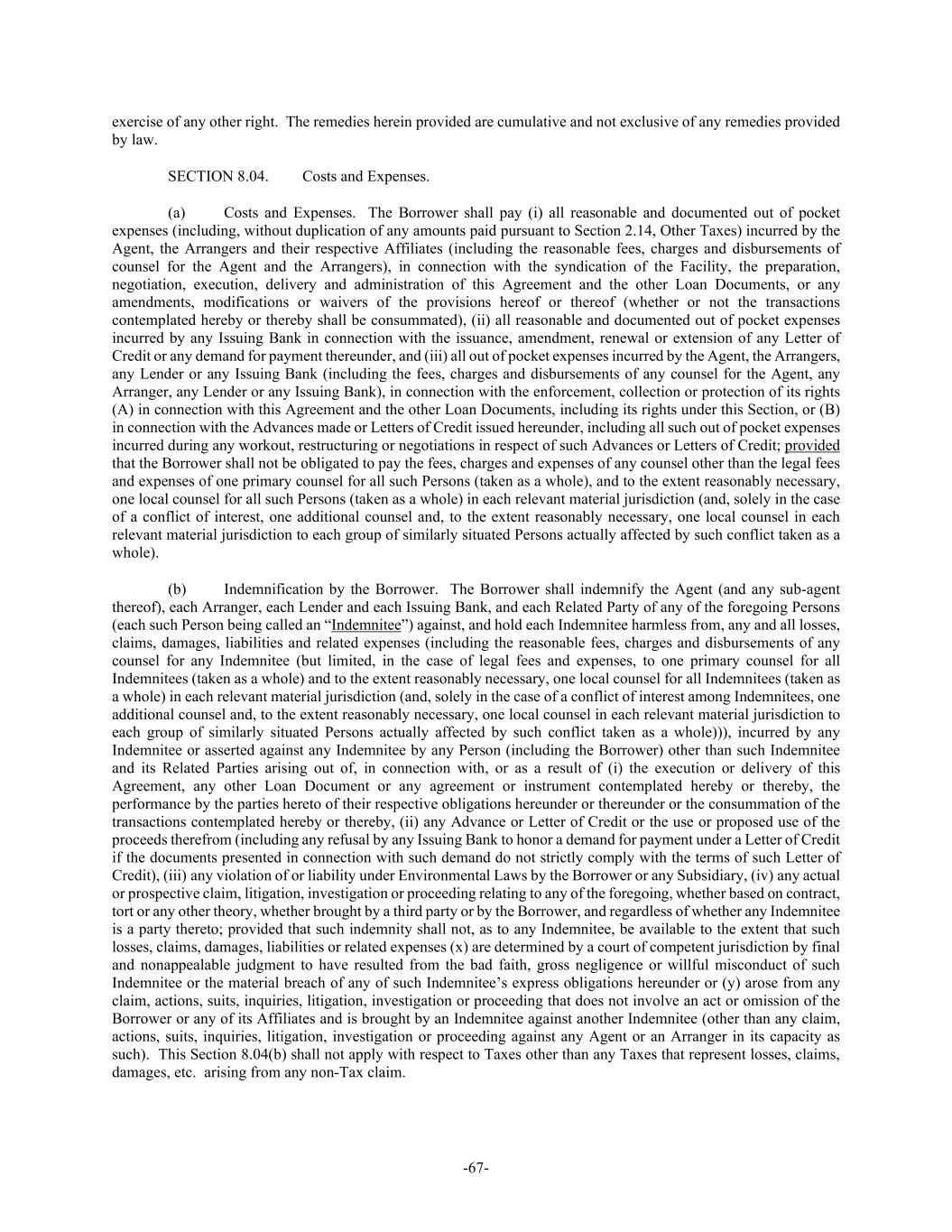 exercise of any other right. The remedies herein provided are cumulative and not exclusive of any remedies provided by law.

SECTION 8.04. Costs and Expenses.

(a) Costs and Expenses. The Borrower shall pay (i) all reasonable and documented out of pocket expenses (including, without duplication of any amounts paid pursuant to Section 2.14, Other Taxes) incurred by the Agent, the Arrangers and their respective Affiliates (including the reasonable fees, charges and disbursements of counsel for the Agent and the Arrangers), in connection with the syndication of the Facility, the preparation, negotiation, execution, delivery and administration of this Agreement and the other Loan Documents, or any amendments, modifications or waivers of the provisions hereof or thereof (whether or not the transactions contemplated hereby or thereby shall be consummated), (ii) all reasonable and documented out of pocket expenses incurred by any Issuing Bank in connection with the issuance, amendment, renewal or extension of any Letter of Credit or any demand for payment thereunder, and (iii) all out of pocket expenses incurred by the Agent, the Arrangers, any Lender or any Issuing Bank (including the fees, charges and disbursements of any counsel for the Agent, any Arranger, any Lender or any Issuing Bank), in connection with the enforcement, collection or protection of its rights (A) in connection with this Agreement and the other Loan Documents, including its rights under this Section, or (B) in connection with the Advances made or Letters of Credit issued hereunder, including all such out of pocket expenses incurred during any workout, restructuring or negotiations in respect of such Advances or Letters of Credit; provided that the Borrower shall not be obligated to pay the fees, charges and expenses of any counsel other than the legal fees and expenses of one primary counsel for all such Persons (taken as a whole), and to the extent reasonably necessary, one local counsel for all such Persons (taken as a whole) in each relevant material jurisdiction (and, solely in the case of a conflict of interest, one additional counsel and, to the extent reasonably necessary, one local counsel in each relevant material jurisdiction to each group of similarly situated Persons actually affected by such conflict taken as a whole).

(b) Indemnification by the Borrower. The Borrower shall indemnify the Agent (and any sub-agent thereof), each Arranger, each Lender and each Issuing Bank, and each Related Party of any of the foregoing Persons (each such Person being called an “Indemnitee”) against, and hold each Indemnitee harmless from, any and all losses, claims, damages, liabilities and related expenses (including the reasonable fees, charges and disbursements of any counsel for any Indemnitee (but limited, in the case of legal fees and expenses, to one primary counsel for all Indemnitees (taken as a whole) and to the extent reasonably necessary, one local counsel for all Indemnitees (taken as a whole) in each relevant material jurisdiction (and, solely in the case of a conflict of interest among Indemnitees, one additional counsel and, to the extent reasonably necessary, one local counsel in each relevant material jurisdiction to each group of similarly situated Persons actually affected by such conflict taken as a whole))), incurred by any Indemnitee or asserted against any Indemnitee by any Person (including the Borrower) other than such Indemnitee and its Related Parties arising out of, in connection with, or as a result of (i) the execution or delivery of this Agreement, any other Loan Document or any agreement or instrument contemplated hereby or thereby, the performance by the parties hereto of their respective obligations hereunder or thereunder or the consummation of the transactions contemplated hereby or thereby, (ii) any Advance or Letter of Credit or the use or proposed use of the proceeds therefrom (including any refusal by any Issuing Bank to honor a demand for payment under a Letter of Credit if the documents presented in connection with such demand do not strictly comply with the terms of such Letter of Credit), (iii) any violation of or liability under Environmental Laws by the Borrower or any Subsidiary, (iv) any actual or prospective claim, litigation, investigation or proceeding relating to any of the foregoing, whether based on contract, tort or any other theory, whether brought by a third party or by the Borrower, and regardless of whether any Indemnitee is a party thereto; provided that such indemnity shall not, as to any Indemnitee, be available to the extent that such losses, claims, damages, liabilities or related expenses (x) are determined by a court of competent jurisdiction by final and nonappealable judgment to have resulted from the bad faith, gross negligence or willful misconduct of such Indemnitee or the material breach of any of such Indemnitee’s express obligations hereunder or (y) arose from any claim, actions, suits, inquiries, litigation, investigation or proceeding that does not involve an act or omission of the Borrower or any of its Affiliates and is brought by an Indemnitee against another Indemnitee (other than any claim, actions, suits, inquiries, litigation, investigation or proceeding against any Agent or an Arranger in its capacity as such). This Section 8.04(b) shall not apply with respect to Taxes other than any Taxes that represent losses, claims, damages, etc. arising from any non-Tax claim.

-67-